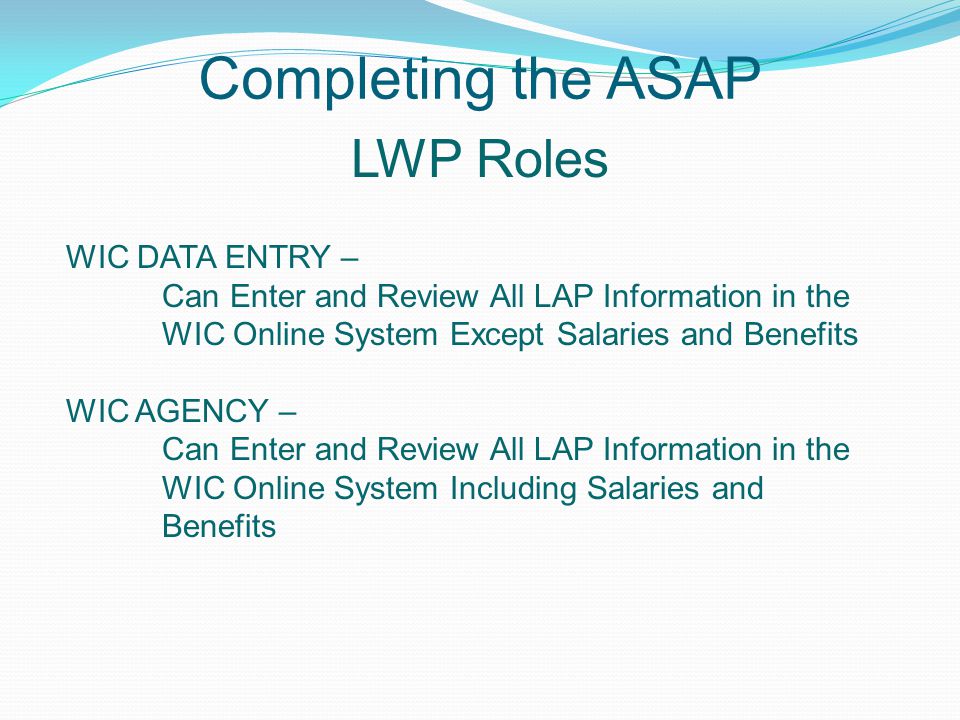 Completing the ASAP
LWP Roles

WIC DATA ENTRY –
Can Enter and Review All LAP Information in the WIC Online System Except Salaries and Benefits

WIC AGENCY –
Can Enter and Review All LAP Information in the WIC Online System Including Salaries and Benefits